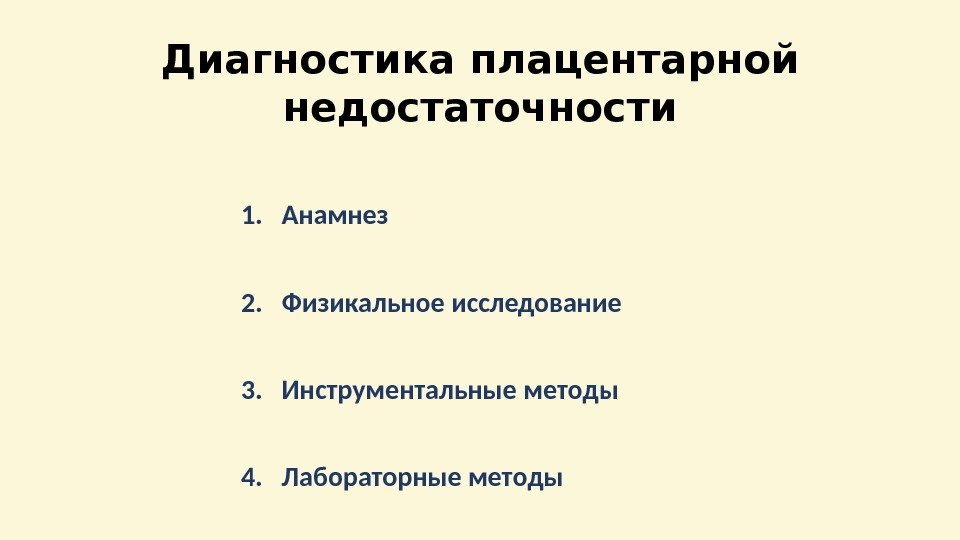 Диагностика плацентарной недостаточности

1. Анамнез

2. Физикальное исследование

3. Инструментальные методы

4. Лабораторные методы